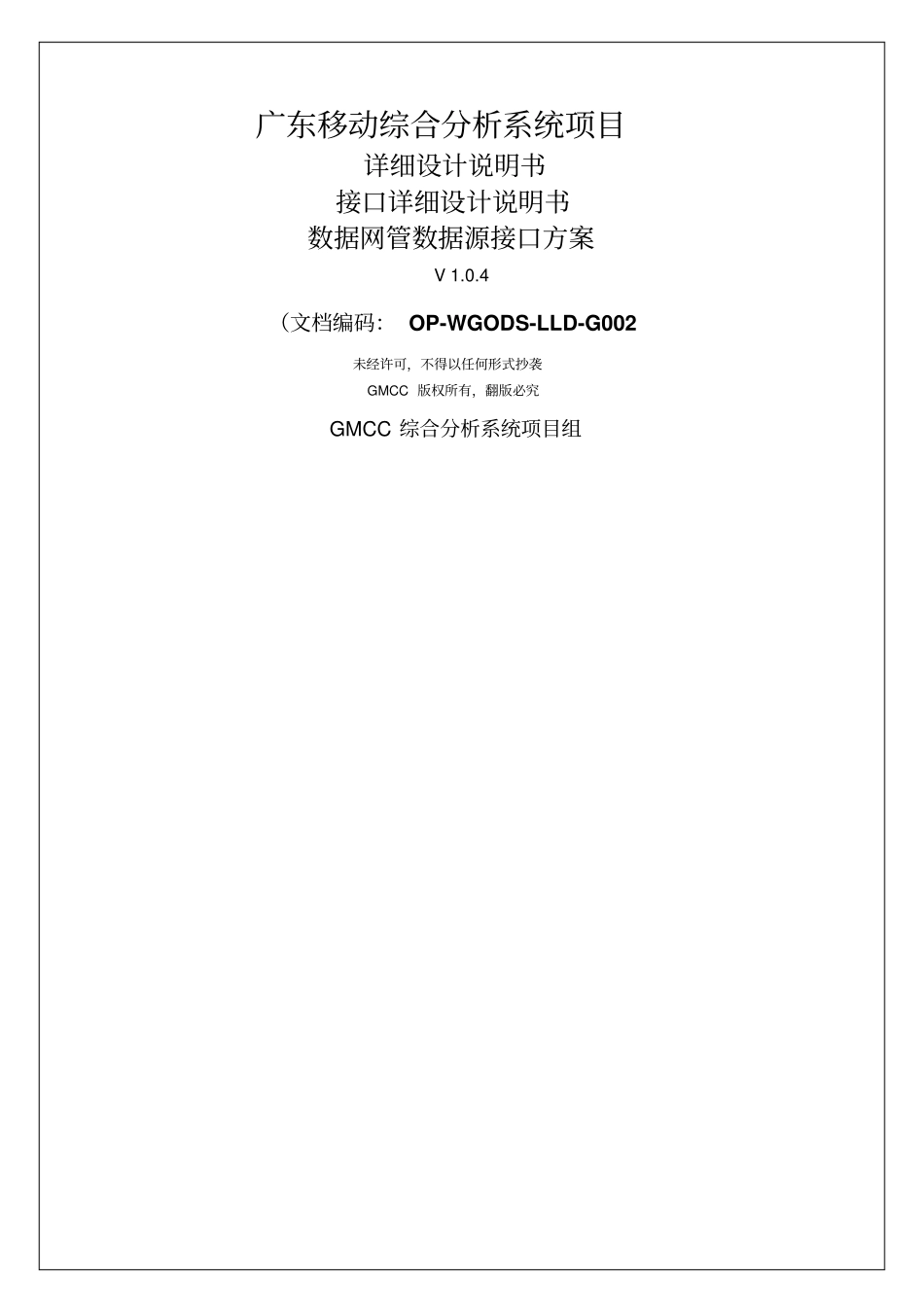 广东移动综合分析系统项目

详细设计说明书

接口详细设计说明书

数据网管数据源接口方案

V 1.0.4

（文档编码： OP-WGODS-LLD-G002

未经许可，不得以任何形式抄袭

GMCC 版权所有，翻版必究

GMCC 综合分析系统项目组